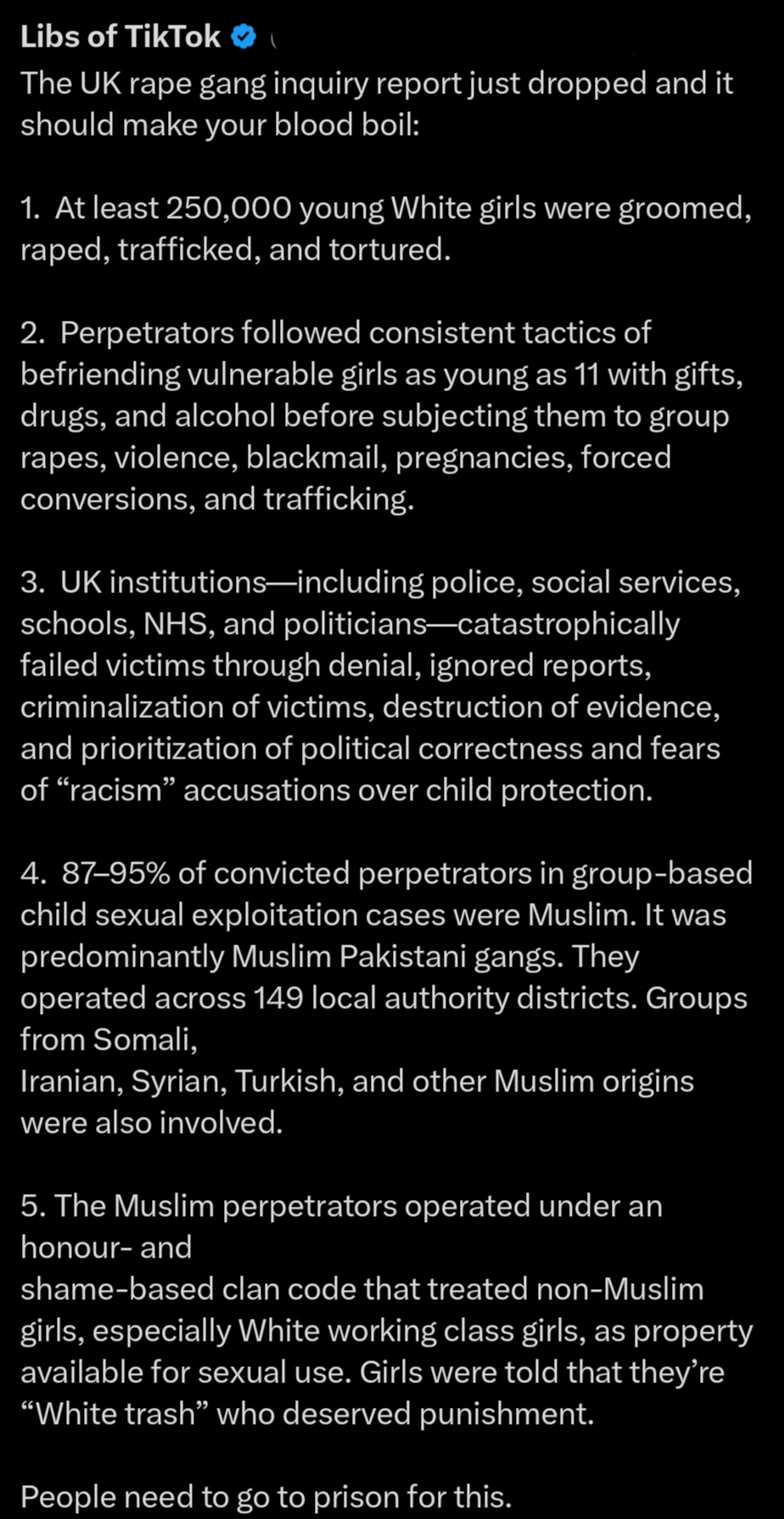 Libs of TikTok

The UK rape gang inquiry report just dropped and it should make your blood boil:

1. At least 250,000 young White girls were groomed, raped, trafficked, and tortured.

2. Perpetrators followed consistent tactics of befriending vulnerable girls as young as 11 with gifts, drugs, and alcohol before subjecting them to group rapes, violence, blackmail, pregnancies, forced conversions, and trafficking.

3. UK institutions—including police, social services, schools, NHS, and politicians—catastrophically failed victims through denial, ignored reports, criminalization of victims, destruction of evidence, and prioritization of political correctness and fears of “racism” accusations over child protection.

4. 87–95% of convicted perpetrators in group-based child sexual exploitation cases were Muslim. It was predominantly Muslim Pakistani gangs. They operated across 149 local authority districts. Groups from Somali,
Iranian, Syrian, Turkish, and other Muslim origins were also involved.

5. The Muslim perpetrators operated under an honour- and
shame-based clan code that treated non-Muslim girls, especially White working class girls, as property available for sexual use. Girls were told that they’re “White trash” who deserved punishment.

People need to go to prison for this.